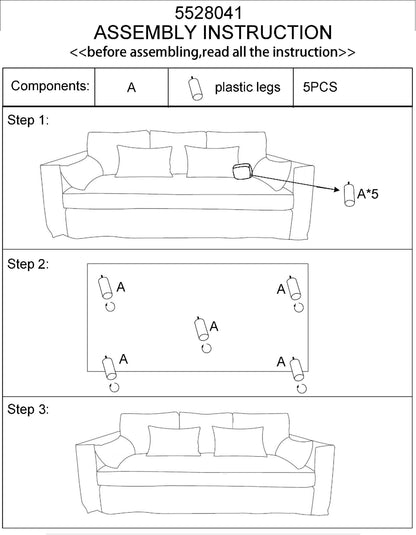 5528041
ASSEMBLY INSTRUCTION
<<before assembling,read all the instruction>>

| Components: | A | plastic legs | 5PCS |
|---|---|---|---|

Step 1:

A*5

Step 2:

A A A A A

Step 3: